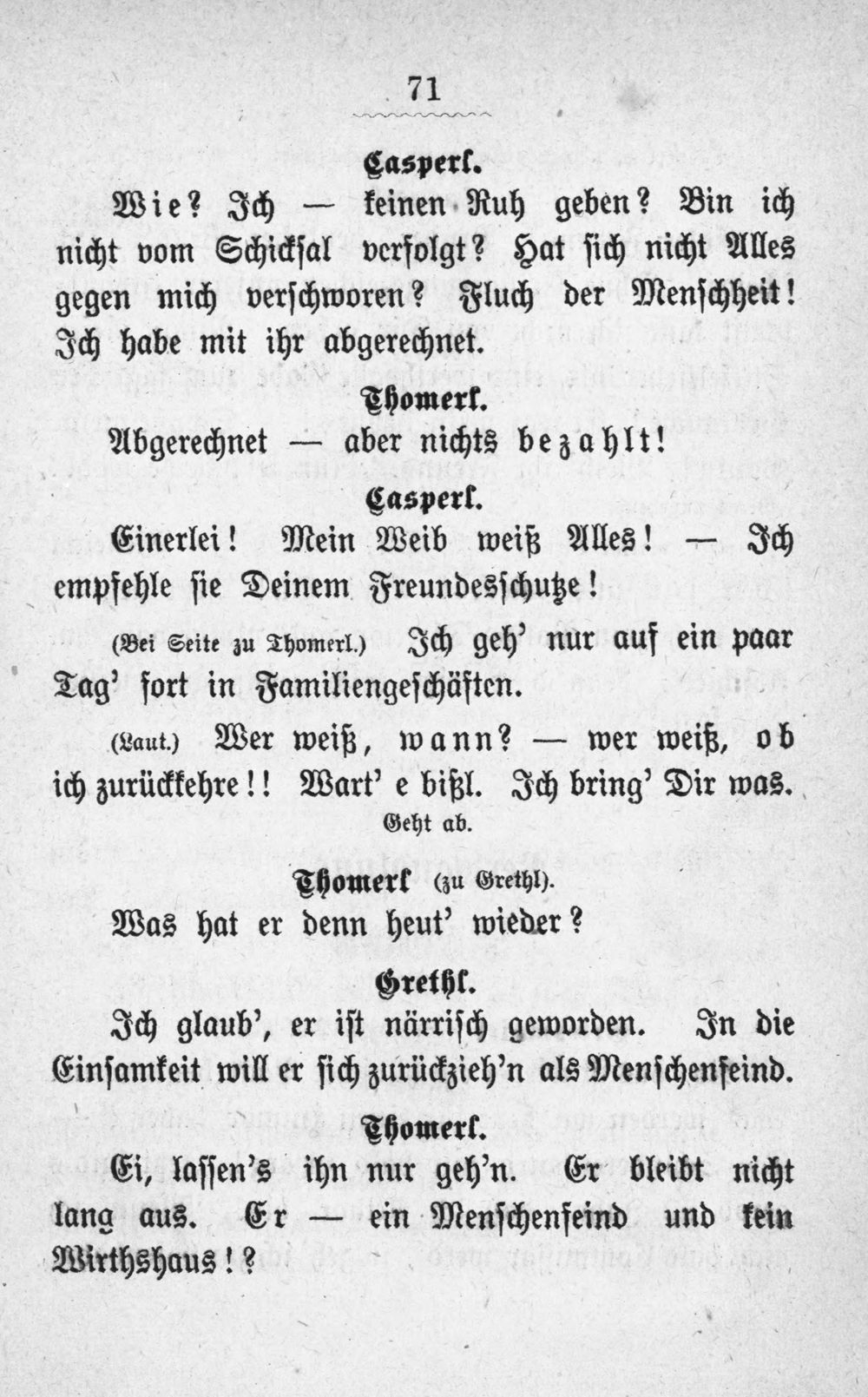 71

Casperl.

Wie? Ich — keinen Ruh geben? Bin ich nicht vom Schicksal verfolgt? Hat sich nicht Alles gegen mich verschworen? Fluch der Menschheit! Ich habe mit ihr abgerechnet.

Thomerl.

Abgerechnet — aber nichts bezahlt!

Casperl.

Einerlei! Mein Weib weiß Alles! — Ich empfehle sie Deinem Freundesschutze!

(Bei Seite zu Thomerl.) Ich geh' nur auf ein paar Tag' fort in Familiengeschäften.

(Laut.) Wer weiß, wann? — wer weiß, ob ich zurückkehre!! Wart' e bißl. Ich bring' Dir was.

Geht ab.

Thomerl (zu Grethl).

Was hat er denn heut' wieder?

Grethl.

Ich glaub', er ist närrisch geworden. In die Einsamkeit will er sich zurückzieh'n als Menschenfeind.

Thomerl.

Ei, lassen's ihn nur geh'n. Er bleibt nicht lang aus. Er — ein Menschenfeind und kein Wirthshaus!?